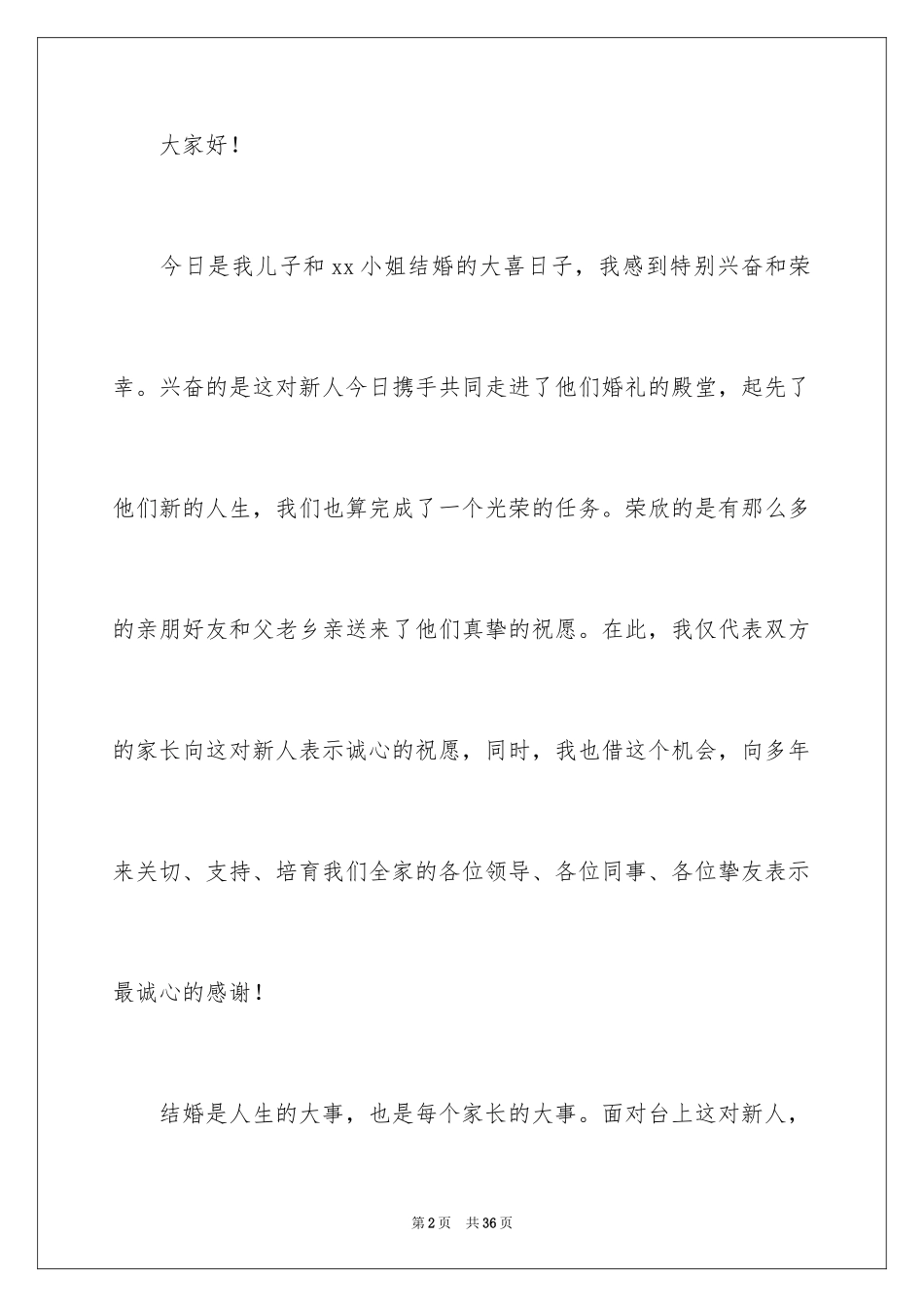 大家好！

今日是我儿子和 xx 小姐结婚的大喜日子，我感到特别兴奋和荣幸。兴奋的是这对新人今日携手共同走进了他们婚礼的殿堂，起先了他们新的人生，我们也算完成了一个光荣的任务。荣欣的是有那么多的亲朋好友和父老乡亲送来了他们真挚的祝愿。在此，我仅代表双方的家长向这对新人表示诚心的祝愿，同时，我也借这个机会，向多年来关切、支持、培育我们全家的各位领导、各位同事、各位挚友表示最诚心的感谢！

结婚是人生的大事，也是每个家长的大事。面对台上这对新人，

第 2 页 共 36 页